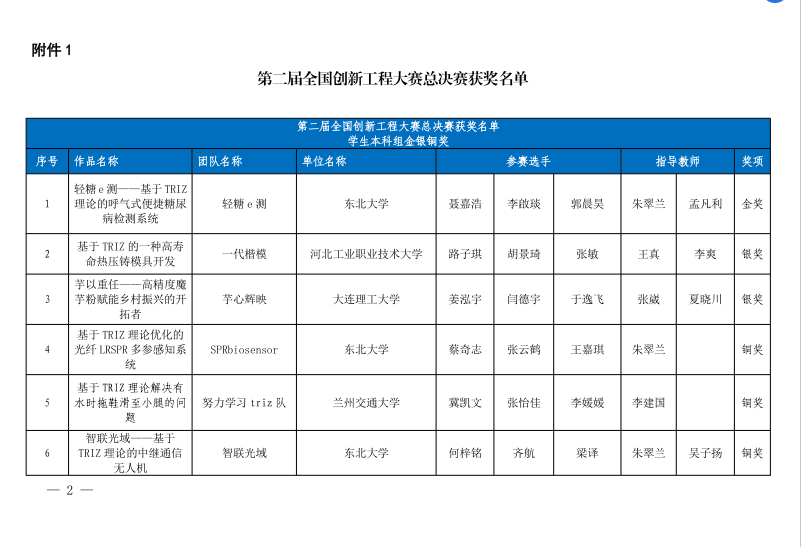 附件 1

第二届全国创新工程大赛总决赛获奖名单

第二届全国创新工程大赛总决赛获奖名单
学生本科组金银铜奖

| 序号 | 作品名称 | 团队名称 | 单位名称 | 参赛选手 | | | 指导教师 | | 奖项 |
|---|---|---|---|---|---|---|---|---|---|
| 1 | 轻糖 e 测——基于 TRIZ 理论的呼气式便捷糖尿病检测系统 | 轻糖 e 测 | 东北大学 | 聂嘉浩 | 李啟琰 | 郭晨昊 | 朱翠兰 | 孟凡利 | 金奖 |
| 2 | 基于 TRIZ 的一种高寿命热压铸模具开发 | 一代楷模 | 河北工业职业技术大学 | 路子琪 | 胡景琦 | 张敏 | 王真 | 李爽 | 银奖 |
| 3 | 芋以重任——高精度魔芋粉赋能乡村振兴的开拓者 | 芋心辉映 | 大连理工大学 | 姜泓宇 | 闫德宇 | 于逸飞 | 张威 | 夏晓川 | 银奖 |
| 4 | 基于 TRIZ 理论优化的光纤 LRSPR 多参感知系统 | SPRbiosensor | 东北大学 | 蔡奇志 | 张云鹤 | 王嘉琪 | 朱翠兰 | | 铜奖 |
| 5 | 基于 TRIZ 理论解决有水时拖鞋滑至小腿的问题 | 努力学习 triz 队 | 兰州交通大学 | 冀凯文 | 张怡佳 | 李媛媛 | 李建国 | | 铜奖 |
| 6 | 智联光域——基于 TRIZ 理论的中继通信无人机 | 智联光域 | 东北大学 | 何梓铭 | 齐航 | 梁译 | 朱翠兰 | 吴子扬 | 铜奖 |

— 2 —